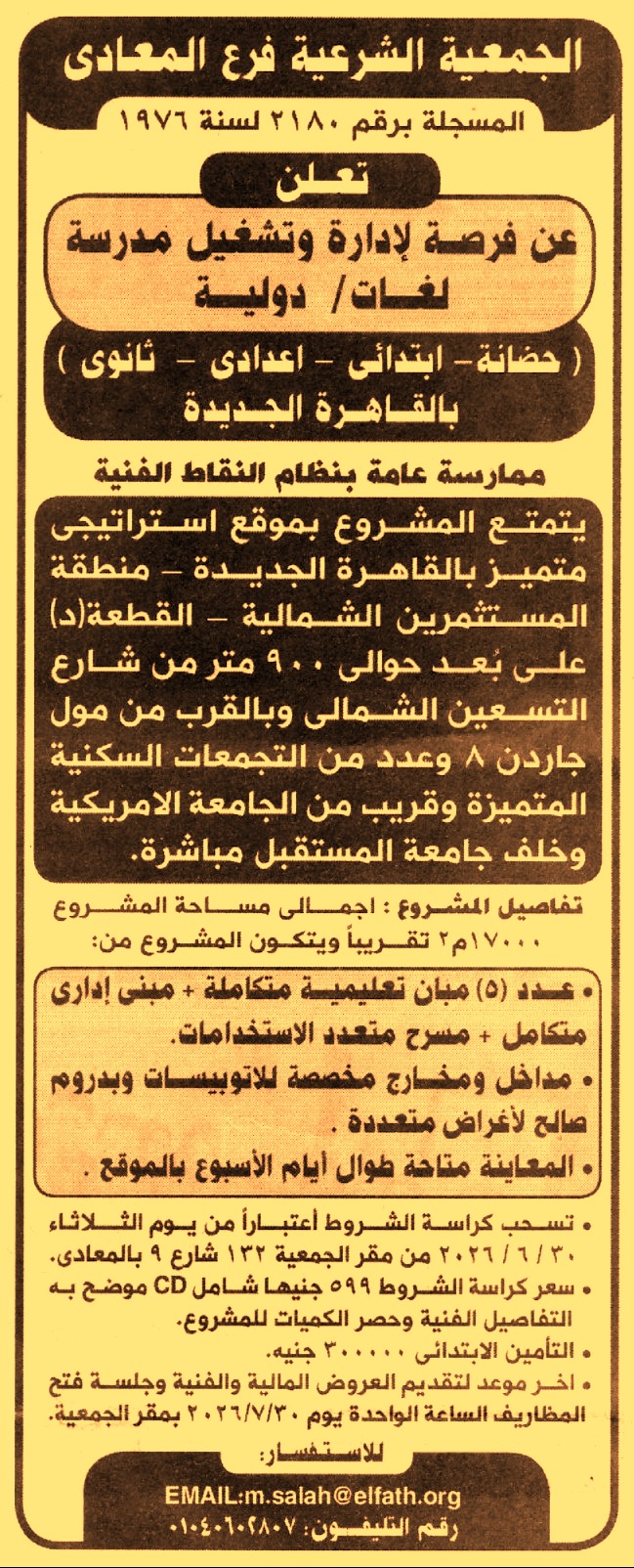 الجمعية الشرعية فرع المعادى

المسجلة برقم ٢١٨٠ لسنة ١٩٧٦

تعلن

عن فرصة لإدارة وتشغيل مدرسة لغات/ دولية

( حضانة- ابتدائى - اعدادى - ثانوى ) بالقاهرة الجديدة

ممارسة عامة بنظام النقاط الفنية

يتمتع المشروع بموقع استراتيجى متميز بالقاهرة الجديدة - منطقة المستثمرين الشمالية - القطعة(د) على بُعد حوالى ٩٠٠ متر من شارع التسعين الشمالى وبالقرب من مول جاردن ٨ وعدد من التجمعات السكنية المتميزة وقريب من الجامعة الامريكية وخلف جامعة المستقبل مباشرة.

تفاصيل المشروع : اجمالى مساحة المشروع ١٧٠٠٠م٢ تقريباً ويتكون المشروع من:

• عدد (٥) مبان تعليمية متكاملة + مبنى إدارى متكامل + مسرح متعدد الاستخدامات.
• مداخل ومخارج مخصصة للاتوبيسات وبدروم صالح لأغراض متعددة .
• المعاينة متاحة طوال أيام الأسبوع بالموقع .

• تسحب كراسة الشروط أعتباراً من يوم الثلاثاء ٣٠ / ٦ / ٢٠٢٦ من مقر الجمعية ١٣٢ شارع ٩ بالمعادى.
• سعر كراسة الشروط ٥٩٩ جنيها شامل CD موضح به التفاصيل الفنية وحصر الكميات للمشروع.
• التأمين الابتدائى ٣٠٠٠٠٠ جنيه.
• اخر موعد لتقديم العروض المالية والفنية وجلسة فتح المظاريف الساعة الواحدة يوم ٢٠٢٦/٧/٣٠ بمقر الجمعية.

للاستفسار:

EMAIL:m.salah@elfath.org

رقم التليفون: ٠١٠٤٠٦٠٢٨٠٧